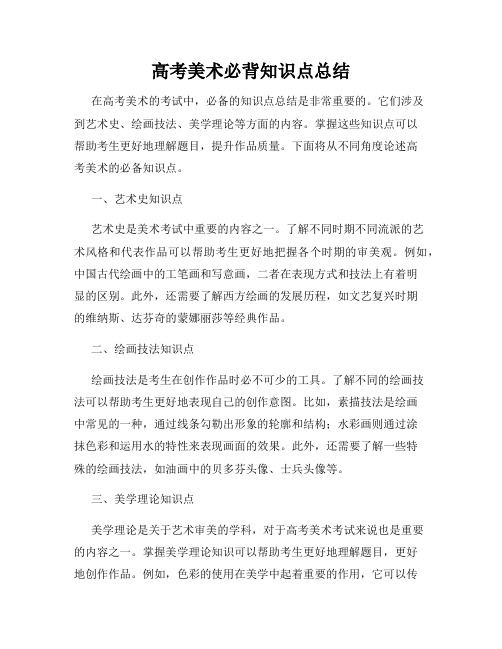 高考美术必背知识点总结

在高考美术的考试中，必备的知识点总结是非常重要的。它们涉及到艺术史、绘画技法、美学理论等方面的内容。掌握这些知识点可以帮助考生更好地理解题目，提升作品质量。下面将从不同角度论述高考美术的必备知识点。

一、艺术史知识点

艺术史是美术考试中重要的内容之一。了解不同时期不同流派的艺术风格和代表作品可以帮助考生更好地把握各个时期的审美观。例如，中国古代绘画中的工笔画和写意画，二者在表现方式和技法上有着明显的区别。此外，还需要了解西方绘画的发展历程，如文艺复兴时期的维纳斯、达芬奇的蒙娜丽莎等经典作品。

二、绘画技法知识点

绘画技法是考生在创作作品时必不可少的工具。了解不同的绘画技法可以帮助考生更好地表现自己的创作意图。比如，素描技法是绘画中常见的一种，通过线条勾勒出形象的轮廓和结构；水彩画则通过涂抹色彩和运用水的特性来表现画面的效果。此外，还需要了解一些特殊的绘画技法，如油画中的贝多芬头像、士兵头像等。

三、美学理论知识点

美学理论是关于艺术审美的学科，对于高考美术考试来说也是重要的内容之一。掌握美学理论知识可以帮助考生更好地理解题目，更好地创作作品。例如，色彩的使用在美学中起着重要的作用，它可以传